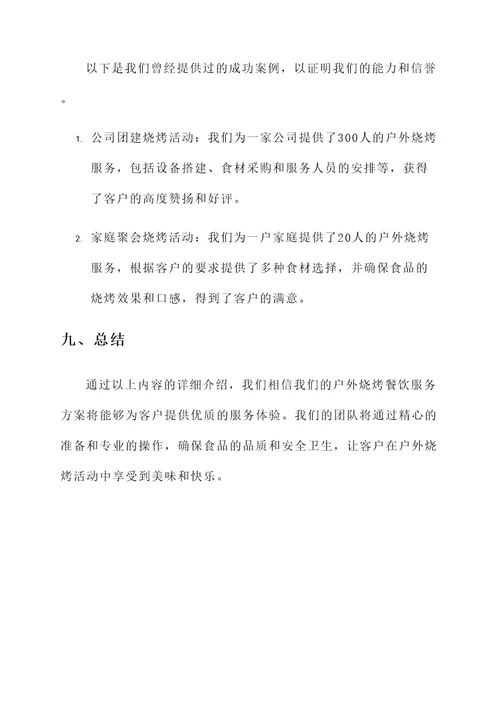 以下是我们曾经提供过的成功案例，以证明我们的能力和信誉。

1. 公司团建烧烤活动：我们为一家公司提供了300人的户外烧烤服务，包括设备搭建、食材采购和服务人员的安排等，获得了客户的高度赞扬和好评。

2. 家庭聚会烧烤活动：我们为一户家庭提供了20人的户外烧烤服务，根据客户的要求提供了多种食材选择，并确保食品的烧烤效果和口感，得到了客户的满意。

九、总结

通过以上内容的详细介绍，我们相信我们的户外烧烤餐饮服务方案将能够为客户提供优质的服务体验。我们的团队将通过精心的准备和专业的操作，确保食品的品质和安全卫生，让客户在户外烧烤活动中享受到美味和快乐。